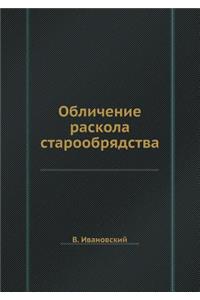 Обличение раскола старообрядства

В. Ивановский